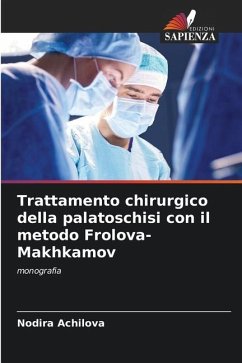 EDIZIONI
SAPIENZA

Trattamento chirurgico della palatoschisi con il metodo Frolova-Makhkamov

monografia

Nodira Achilova